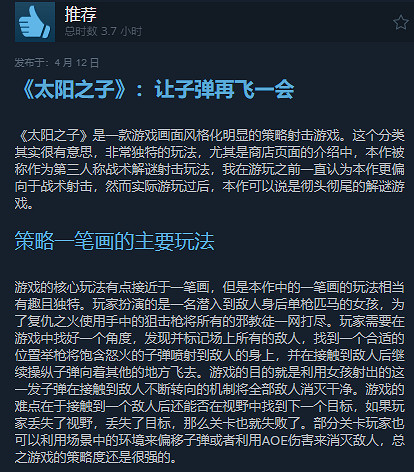 推荐
总时数 3.7 小时

发布于：4 月 12 日

《太阳之子》：让子弹再飞一会

《太阳之子》是一款游戏画面风格化明显的策略射击游戏。这个分类其实很有意思，非常独特的玩法，尤其是商店页面的介绍中，本作被称作为第三人称战术解谜射击玩法，我在游玩之前一直认为本作更偏向于战术射击，然而实际游玩过后，本作可以说是彻头彻尾的解谜游戏。

策略一笔画的主要玩法

游戏的核心玩法有点接近于一笔画，但是本作中的一笔画的玩法相当有趣且独特。玩家扮演的是一名潜入到敌人身后单枪匹马的女孩，为了复仇之火使用手中的狙击枪将所有的邪教徒一网打尽。玩家需要在游戏中找好一个角度，发现并标记场上所有的敌人，找到一个合适的位置举枪将饱含怒火的子弹喷射到敌人的身上，并在接触到敌人后继续操纵子弹向着其他的地方飞去。游戏的目的就是利用女孩射出的这一发子弹在接触到敌人不断转向的机制将全部敌人消灭干净。游戏的难点在于接触到一个敌人后还能否在视野中找到下一个目标，如果玩家丢失了视野，丢失了目标，那么关卡也就失败了。部分关卡玩家也可以利用场景中的环境来偏移子弹或者利用AOE伤害来消灭敌人，总之游戏的策略度还是很强的。